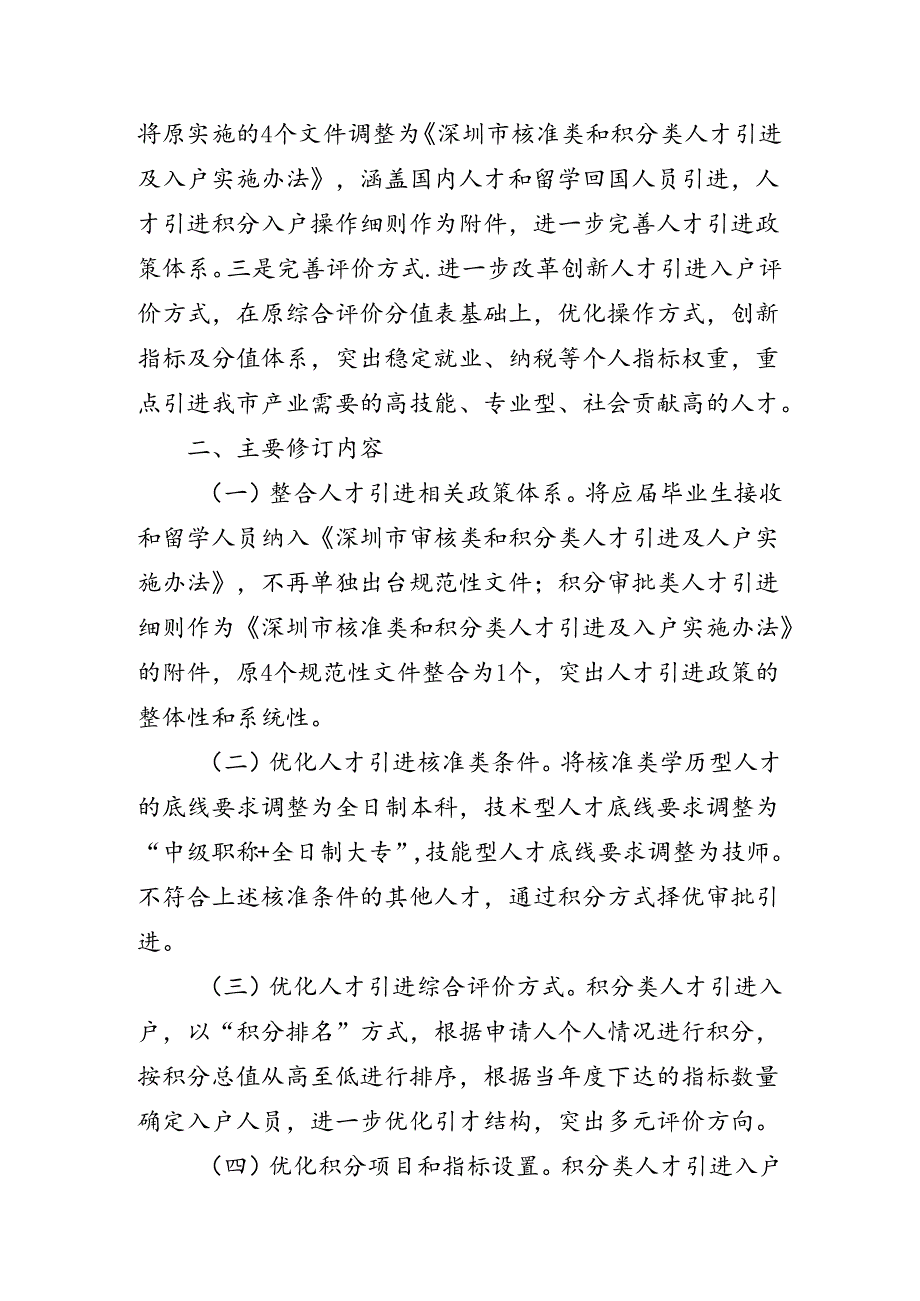 将原实施的4个文件调整为《深圳市核准类和积分类人才引进及入户实施办法》，涵盖国内人才和留学回国人员引进，人才引进积分入户操作细则作为附件，进一步完善人才引进政策体系。三是完善评价方式.进一步改革创新人才引进入户评价方式，在原综合评价分值表基础上，优化操作方式，创新指标及分值体系，突出稳定就业、纳税等个人指标权重，重点引进我市产业需要的高技能、专业型、社会贡献高的人才。

二、主要修订内容

（一）整合人才引进相关政策体系。将应届毕业生接收和留学人员纳入《深圳市审核类和积分类人才引进及人户实施办法》，不再单独出台规范性文件；积分审批类人才引进细则作为《深圳市核准类和积分类人才引进及入户实施办法》的附件，原4个规范性文件整合为1个，突出人才引进政策的整体性和系统性。

（二）优化人才引进核准类条件。将核准类学历型人才的底线要求调整为全日制本科，技术型人才底线要求调整为“中级职称+全日制大专”，技能型人才底线要求调整为技师。不符合上述核准条件的其他人才，通过积分方式择优审批引进。

（三）优化人才引进综合评价方式。积分类人才引进入户，以“积分排名”方式，根据申请人个人情况进行积分，按积分总值从高至低进行排序，根据当年度下达的指标数量确定入户人员，进一步优化引才结构，突出多元评价方向。

（四）优化积分项目和指标设置。积分类人才引进入户